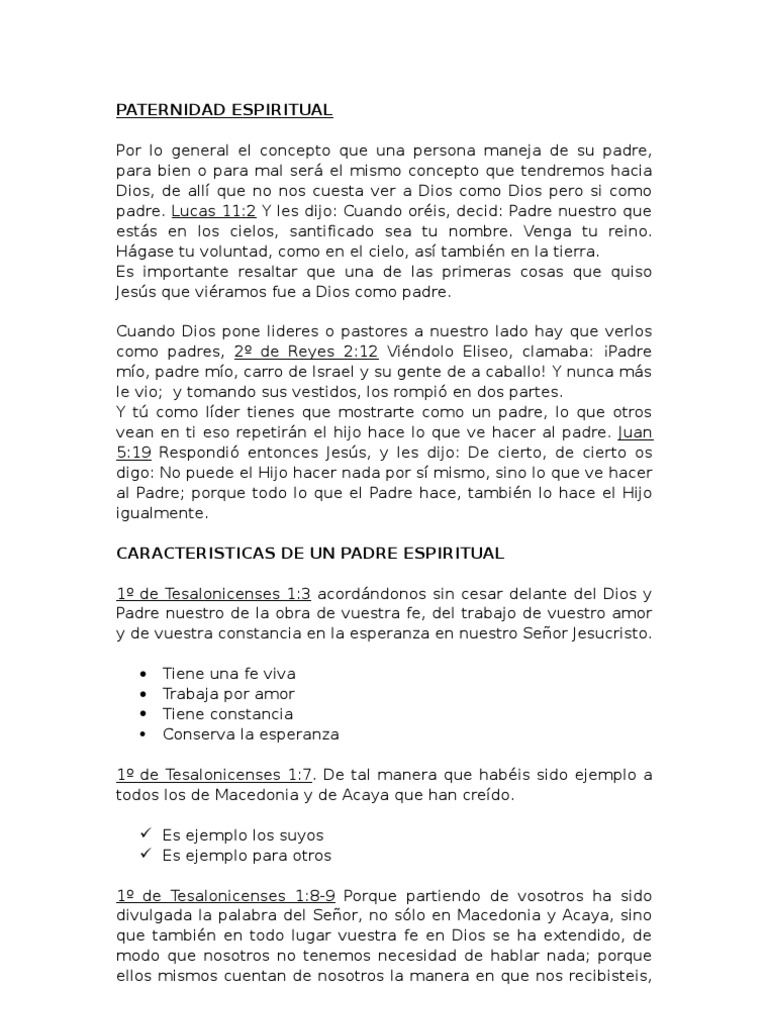 PATERNIDAD ESPIRITUAL

Por lo general el concepto que una persona maneja de su padre, para bien o para mal será el mismo concepto que tendremos hacia Dios, de allí que no nos cuesta ver a Dios como Dios pero si como padre. Lucas 11:2 Y les dijo: Cuando oréis, decid: Padre nuestro que estás en los cielos, santificado sea tu nombre. Venga tu reino. Hágase tu voluntad, como en el cielo, así también en la tierra.
Es importante resaltar que una de las primeras cosas que quiso Jesús que viéramos fue a Dios como padre.

Cuando Dios pone lideres o pastores a nuestro lado hay que verlos como padres, 2º de Reyes 2:12 Viéndolo Eliseo, clamaba: ¡Padre mío, padre mío, carro de Israel y su gente de a caballo! Y nunca más le vio; y tomando sus vestidos, los rompió en dos partes.
Y tú como líder tienes que mostrarte como un padre, lo que otros vean en ti eso repetirán el hijo hace lo que ve hacer al padre. Juan 5:19 Respondió entonces Jesús, y les dijo: De cierto, de cierto os digo: No puede el Hijo hacer nada por sí mismo, sino lo que ve hacer al Padre; porque todo lo que el Padre hace, también lo hace el Hijo igualmente.

CARACTERISTICAS DE UN PADRE ESPIRITUAL

1º de Tesalonicenses 1:3 acordándonos sin cesar delante del Dios y Padre nuestro de la obra de vuestra fe, del trabajo de vuestro amor y de vuestra constancia en la esperanza en nuestro Señor Jesucristo.

• Tiene una fe viva
• Trabaja por amor
• Tiene constancia
• Conserva la esperanza

1º de Tesalonicenses 1:7. De tal manera que habéis sido ejemplo a todos los de Macedonia y de Acaya que han creído.

✓ Es ejemplo los suyos
✓ Es ejemplo para otros

1º de Tesalonicenses 1:8-9 Porque partiendo de vosotros ha sido divulgada la palabra del Señor, no sólo en Macedonia y Acaya, sino que también en todo lugar vuestra fe en Dios se ha extendido, de modo que nosotros no tenemos necesidad de hablar nada; porque ellos mismos cuentan de nosotros la manera en que nos recibisteis,